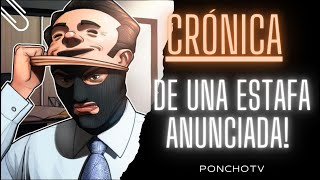 CRÓNICA

DE UNA ESTAFA ANUNCIADA!

PONCHOTV